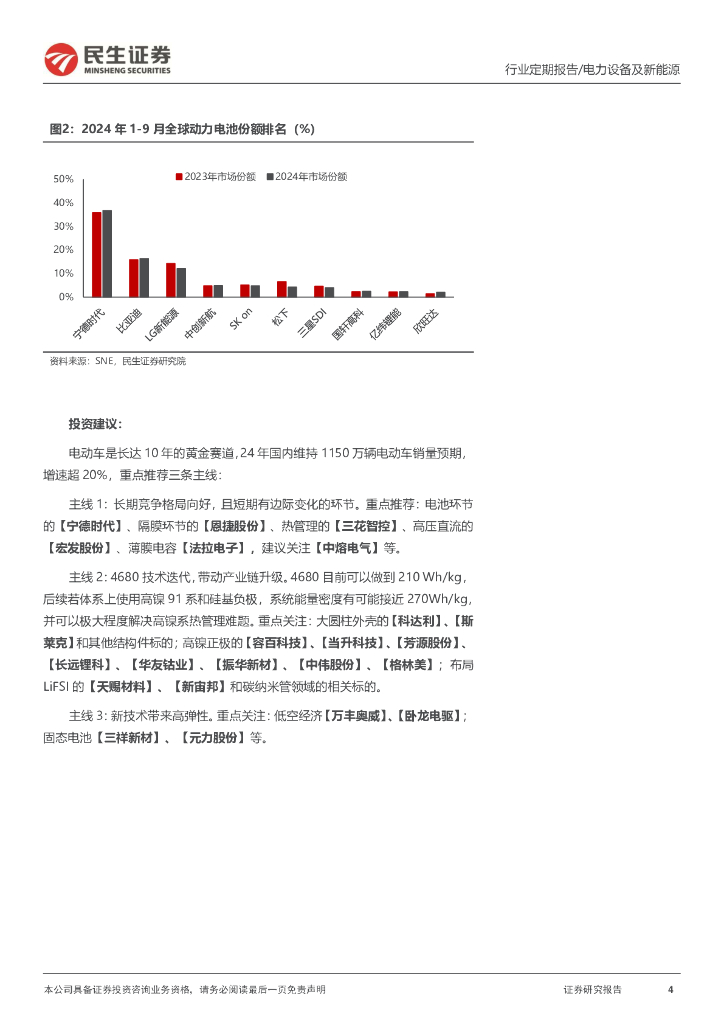 民生证券
MINSHENG SECURITIES

行业定期报告/电力设备及新能源

图2：2024 年 1-9 月全球动力电池份额排名（%）

2023年市场份额 2024年市场份额

50%
40%
30%
20%
10%
0%

宁德时代
比亚迪
LG新能源
中创新航
SK on
松下
三星SDI
国轩高科
亿纬锂能
欣旺达

资料来源：SNE，民生证券研究院

投资建议：

电动车是长达 10 年的黄金赛道，24 年国内维持 1150 万辆电动车销量预期，增速超 20%，重点推荐三条主线：

主线 1：长期竞争格局向好，且短期有边际变化的环节。重点推荐：电池环节的【宁德时代】、隔膜环节的【恩捷股份】、热管理的【三花智控】、高压直流的【宏发股份】、薄膜电容【法拉电子】，建议关注【中熔电气】等。

主线 2：4680 技术迭代，带动产业链升级。4680 目前可以做到 210 Wh/kg，后续若体系上使用高镍 91 系和硅基负极，系统能量密度有可能接近 270Wh/kg，并可以极大程度解决高镍系热管理难题。重点关注：大圆柱外壳的【科达利】、【斯莱克】和其他结构件标的；高镍正极的【容百科技】、【当升科技】、【芳源股份】、【长远锂科】、【华友钴业】、【振华新材】、【中伟股份】、【格林美】；布局 LiFSI 的【天赐材料】、【新宙邦】和碳纳米管领域的相关标的。

主线 3：新技术带来高弹性。重点关注：低空经济【万丰奥威】、【卧龙电驱】；固态电池【三祥新材】、【元力股份】等。

本公司具备证券投资咨询业务资格，请务必阅读最后一页免责声明

证券研究报告

4